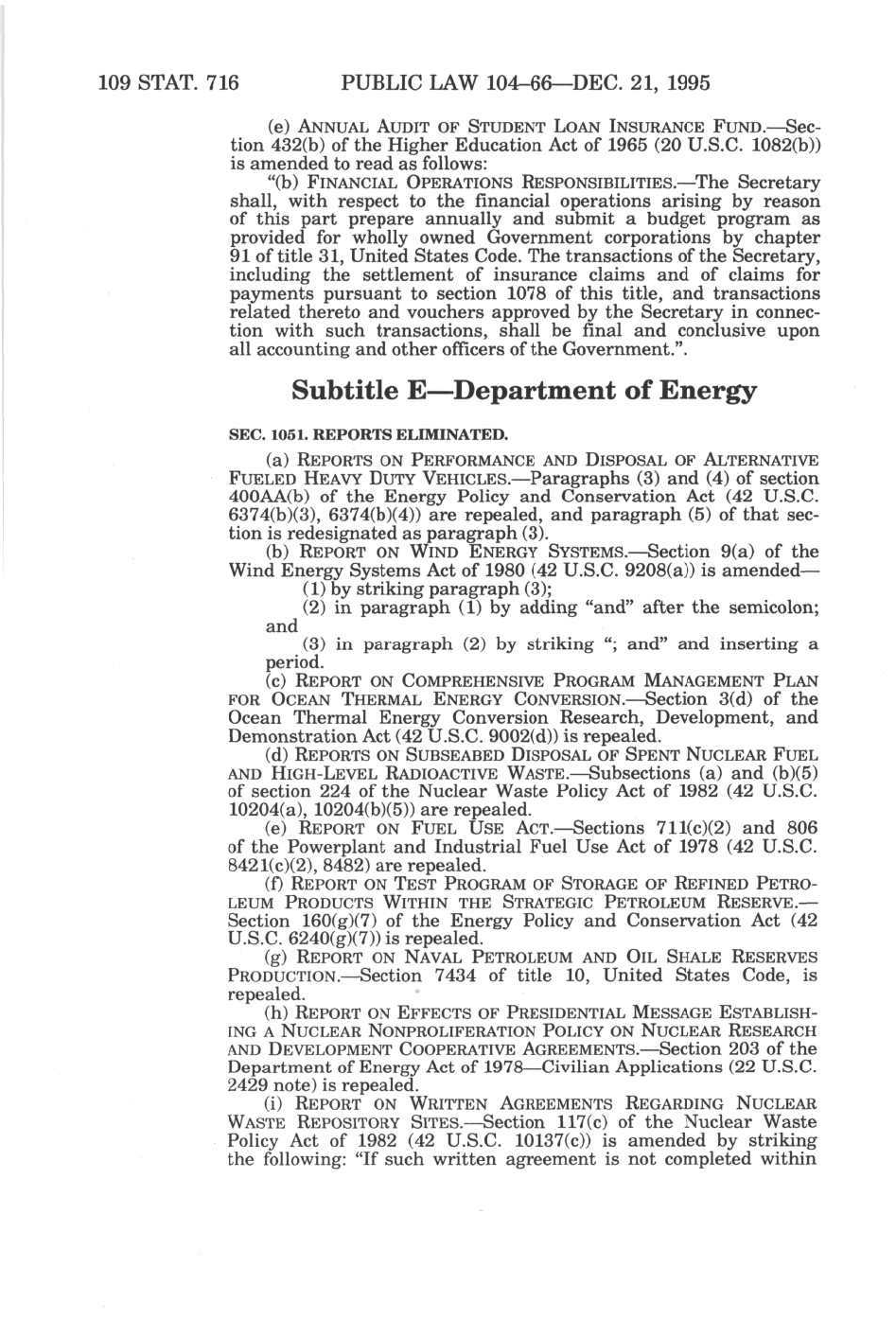 109 STAT. 716 PUBLIC LAW 104–66—DEC. 21, 1995

(e) ANNUAL AUDIT OF STUDENT LOAN INSURANCE FUND.—Section 432(b) of the Higher Education Act of 1965 (20 U.S.C. 1082(b)) is amended to read as follows:

"(b) FINANCIAL OPERATIONS RESPONSIBILITIES.—The Secretary shall, with respect to the financial operations arising by reason of this part prepare annually and submit a budget program as provided for wholly owned Government corporations by chapter 91 of title 31, United States Code. The transactions of the Secretary, including the settlement of insurance claims and of claims for payments pursuant to section 1078 of this title, and transactions related thereto and vouchers approved by the Secretary in connection with such transactions, shall be final and conclusive upon all accounting and other officers of the Government.".

Subtitle E—Department of Energy

SEC. 1051. REPORTS ELIMINATED.

(a) REPORTS ON PERFORMANCE AND DISPOSAL OF ALTERNATIVE FUELED HEAVY DUTY VEHICLES.—Paragraphs (3) and (4) of section 400AA(b) of the Energy Policy and Conservation Act (42 U.S.C. 6374(b)(3), 6374(b)(4)) are repealed, and paragraph (5) of that section is redesignated as paragraph (3).

(b) REPORT ON WIND ENERGY SYSTEMS.—Section 9(a) of the Wind Energy Systems Act of 1980 (42 U.S.C. 9208(a)) is amended—

(1) by striking paragraph (3);

(2) in paragraph (1) by adding "and" after the semicolon; and

(3) in paragraph (2) by striking "; and" and inserting a period.

(c) REPORT ON COMPREHENSIVE PROGRAM MANAGEMENT PLAN FOR OCEAN THERMAL ENERGY CONVERSION.—Section 3(d) of the Ocean Thermal Energy Conversion Research, Development, and Demonstration Act (42 U.S.C. 9002(d)) is repealed.

(d) REPORTS ON SUBSEABED DISPOSAL OF SPENT NUCLEAR FUEL AND HIGH-LEVEL RADIOACTIVE WASTE.—Subsections (a) and (b)(5) of section 224 of the Nuclear Waste Policy Act of 1982 (42 U.S.C. 10204(a), 10204(b)(5)) are repealed.

(e) REPORT ON FUEL USE ACT.—Sections 711(c)(2) and 806 of the Powerplant and Industrial Fuel Use Act of 1978 (42 U.S.C. 8421(c)(2), 8482) are repealed.

(f) REPORT ON TEST PROGRAM OF STORAGE OF REFINED PETROLEUM PRODUCTS WITHIN THE STRATEGIC PETROLEUM RESERVE.—Section 160(g)(7) of the Energy Policy and Conservation Act (42 U.S.C. 6240(g)(7)) is repealed.

(g) REPORT ON NAVAL PETROLEUM AND OIL SHALE RESERVES PRODUCTION.—Section 7434 of title 10, United States Code, is repealed.

(h) REPORT ON EFFECTS OF PRESIDENTIAL MESSAGE ESTABLISHING A NUCLEAR NONPROLIFERATION POLICY ON NUCLEAR RESEARCH AND DEVELOPMENT COOPERATIVE AGREEMENTS.—Section 203 of the Department of Energy Act of 1978—Civilian Applications (22 U.S.C. 2429 note) is repealed.

(i) REPORT ON WRITTEN AGREEMENTS REGARDING NUCLEAR WASTE REPOSITORY SITES.—Section 117(c) of the Nuclear Waste Policy Act of 1982 (42 U.S.C. 10137(c)) is amended by striking the following: "If such written agreement is not completed within